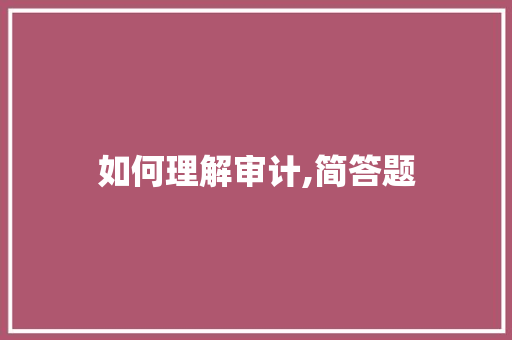 如何理解审计,简答题